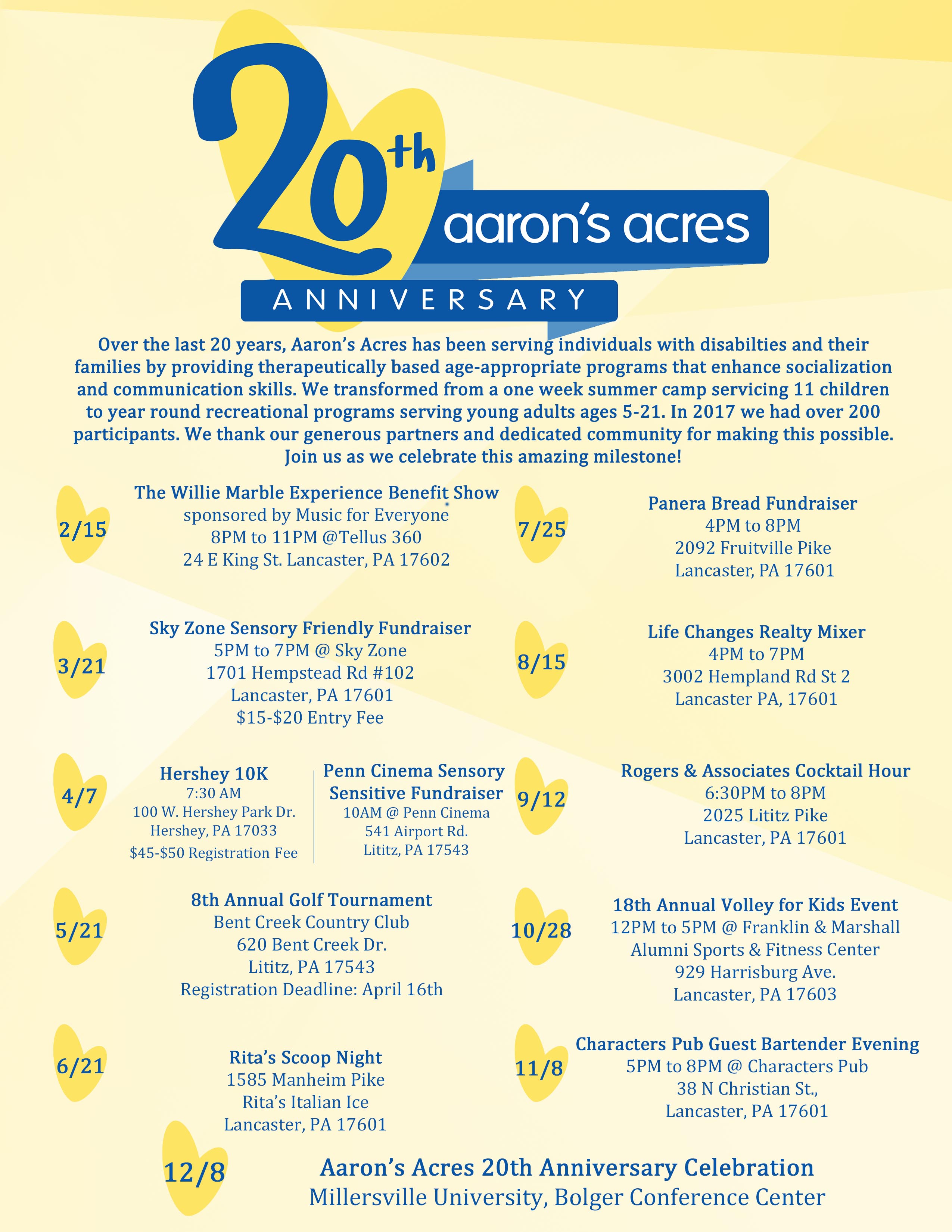 20th aaron's acres
ANNIVERSARY

Over the last 20 years, Aaron's Acres has been serving individuals with disabilties and their families by providing therapeutically based age-appropriate programs that enhance socialization and communication skills. We transformed from a one week summer camp servicing 11 children to year round recreational programs serving young adults ages 5-21. In 2017 we had over 200 participants. We thank our generous partners and dedicated community for making this possible. Join us as we celebrate this amazing milestone!

2/15
The Willie Marble Experience Benefit Show
sponsored by Music for Everyone
8PM to 11PM @Tellus 360
24 E King St. Lancaster, PA 17602

3/21
Sky Zone Sensory Friendly Fundraiser
5PM to 7PM @ Sky Zone
1701 Hempstead Rd #102
Lancaster, PA 17601
$15-$20 Entry Fee

4/7
Hershey 10K
7:30 AM
100 W. Hershey Park Dr.
Hershey, PA 17033
$45-$50 Registration Fee

Penn Cinema Sensory Sensitive Fundraiser
10AM @ Penn Cinema
541 Airport Rd.
Lititz, PA 17543

5/21
8th Annual Golf Tournament
Bent Creek Country Club
620 Bent Creek Dr.
Lititz, PA 17543
Registration Deadline: April 16th

6/21
Rita's Scoop Night
1585 Manheim Pike
Rita's Italian Ice
Lancaster, PA 17601

7/25
Panera Bread Fundraiser
4PM to 8PM
2092 Fruitville Pike
Lancaster, PA 17601

8/15
Life Changes Realty Mixer
4PM to 7PM
3002 Hempland Rd St 2
Lancaster PA, 17601

9/12
Rogers & Associates Cocktail Hour
6:30PM to 8PM
2025 Lititz Pike
Lancaster, PA 17601

10/28
18th Annual Volley for Kids Event
12PM to 5PM @ Franklin & Marshall
Alumni Sports & Fitness Center
929 Harrisburg Ave.
Lancaster, PA 17603

11/8
Characters Pub Guest Bartender Evening
5PM to 8PM @ Characters Pub
38 N Christian St.,
Lancaster, PA 17601

12/8
Aaron's Acres 20th Anniversary Celebration
Millersville University, Bolger Conference Center